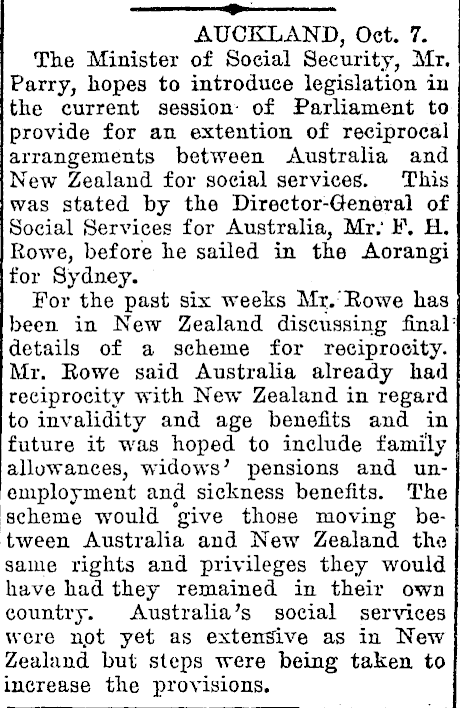 AUCKLAND, Oct. 7.

The Minister of Social Security, Mr. Parry, hopes to introduce legislation in the current session of Parliament to provide for an extention of reciprocal arrangements between Australia and New Zealand for social services. This was stated by the Director-General of Social Services for Australia, Mr. F. H. Rowe, before he sailed in the Aorangi for Sydney.

For the past six weeks Mr. Rowe has been in New Zealand discussing final details of a scheme for reciprocity. Mr. Rowe said Australia already had reciprocity with New Zealand in regard to invalidity and age benefits and in future it was hoped to include family allowances, widows' pensions and unemployment and sickness benefits. The scheme would give those moving between Australia and New Zealand the same rights and privileges they would have had they remained in their own country. Australia's social services were not yet as extensive as in New Zealand but steps were being taken to increase the provisions.